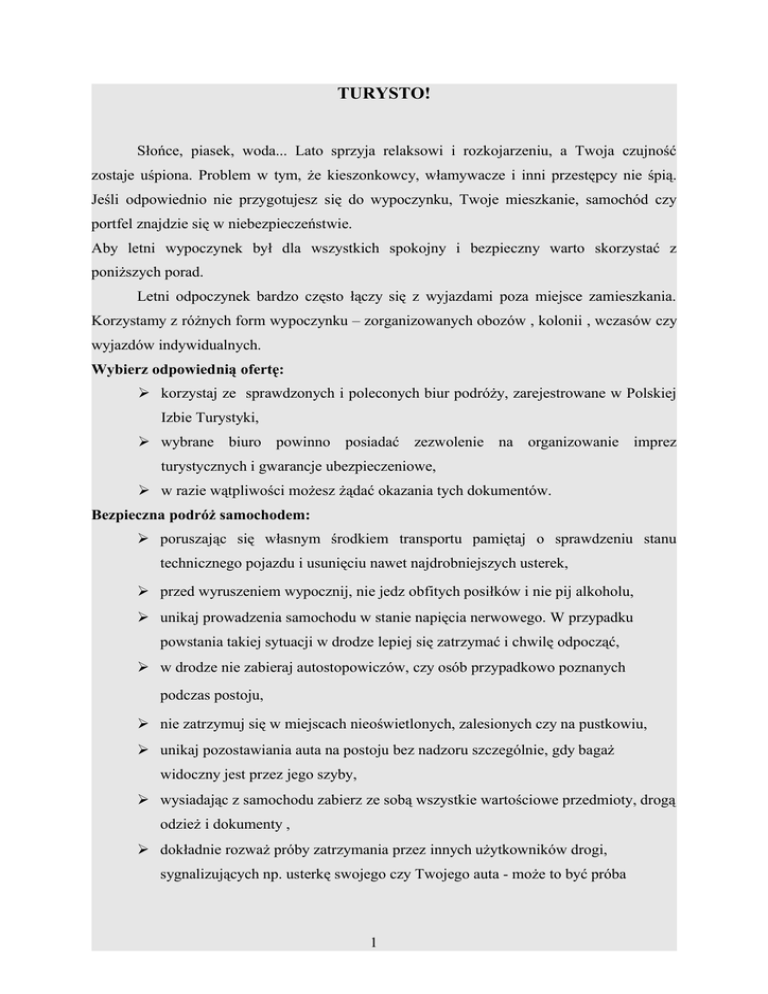 TURYSTO!

Słońce, piasek, woda... Lato sprzyja relaksowi i rozkojarzeniu, a Twoja czujność zostaje uśpiona. Problem w tym, że kieszonkowcy, włamywacze i inni przestępcy nie śpią. Jeśli odpowiednio nie przygotujesz się do wypoczynku, Twoje mieszkanie, samochód czy portfel znajdzie się w niebezpieczeństwie.
Aby letni wypoczynek był dla wszystkich spokojny i bezpieczny warto skorzystać z poniższych porad.

Letni odpoczynek bardzo często łączy się z wyjazdami poza miejsce zamieszkania. Korzystamy z różnych form wypoczynku – zorganizowanych obozów , kolonii , wczasów czy wyjazdów indywidualnych.

Wybierz odpowiednią ofertę:
➢ korzystaj ze sprawdzonych i poleconych biur podróży, zarejestrowane w Polskiej Izbie Turystyki,
➢ wybrane biuro powinno posiadać zezwolenie na organizowanie imprez turystycznych i gwarancje ubezpieczeniowe,
➢ w razie wątpliwości możesz żądać okazania tych dokumentów.

Bezpieczna podróż samochodem:
➢ poruszając się własnym środkiem transportu pamiętaj o sprawdzeniu stanu technicznego pojazdu i usunięciu nawet najdrobniejszych usterek,
➢ przed wyruszeniem wypocznij, nie jedz obfitych posiłków i nie pij alkoholu,
➢ unikaj prowadzenia samochodu w stanie napięcia nerwowego. W przypadku powstania takiej sytuacji w drodze lepiej się zatrzymać i chwilę odpocząć,
➢ w drodze nie zabieraj autostopowiczów, czy osób przypadkowo poznanych podczas postoju,
➢ nie zatrzymuj się w miejscach nieoświetlonych, zalesionych czy na pustkowiu,
➢ unikaj pozostawiania auta na postoju bez nadzoru szczególnie, gdy bagaż widoczny jest przez jego szyby,
➢ wysiadając z samochodu zabierz ze sobą wszystkie wartościowe przedmioty, drogą odzież i dokumenty ,
➢ dokładnie rozważ próby zatrzymania przez innych użytkowników drogi, sygnalizujących np. usterkę swojego czy Twojego auta - może to być próba

1